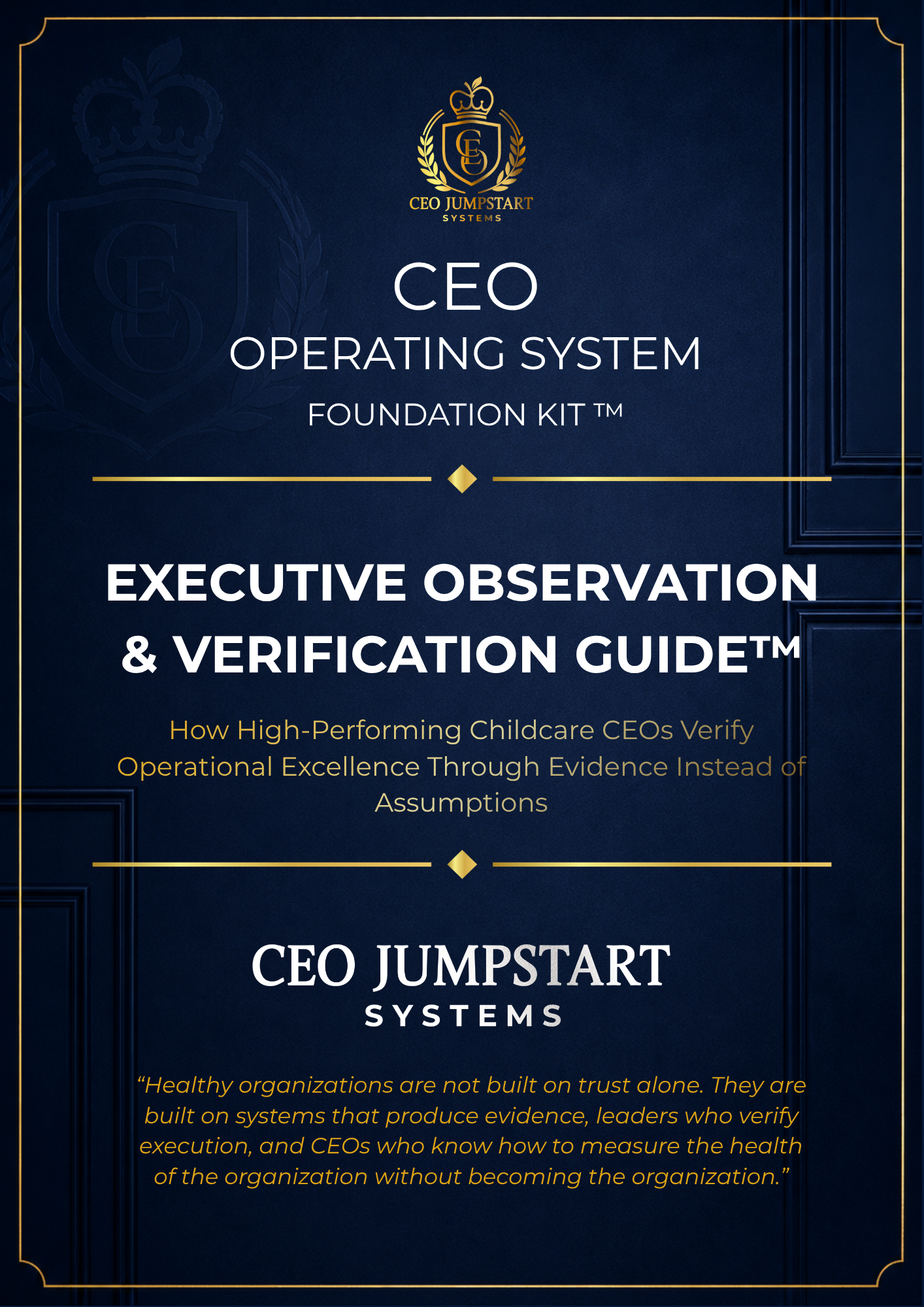 CEO JUMPSTART
SYSTEMS

CEO

OPERATING SYSTEM

FOUNDATION KIT ™

EXECUTIVE OBSERVATION & VERIFICATION GUIDE™

How High-Performing Childcare CEOs Verify Operational Excellence Through Evidence Instead of Assumptions

CEO JUMPSTART
SYSTEMS

"Healthy organizations are not built on trust alone. They are built on systems that produce evidence, leaders who verify execution, and CEOs who know how to measure the health of the organization without becoming the organization."